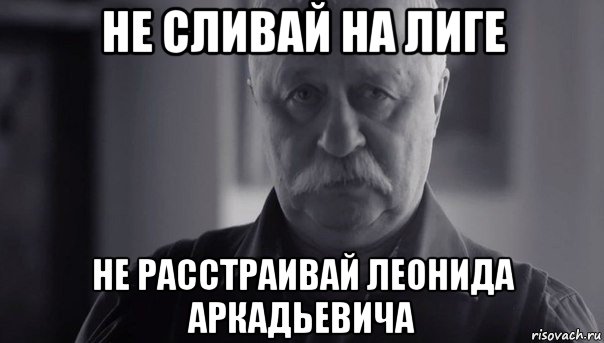 НЕ СЛИВАЙ НА ЛИГЕ

НЕ РАССТРАИВАЙ ЛЕОНИДА АРКАДЬЕВИЧА

risovach.ru